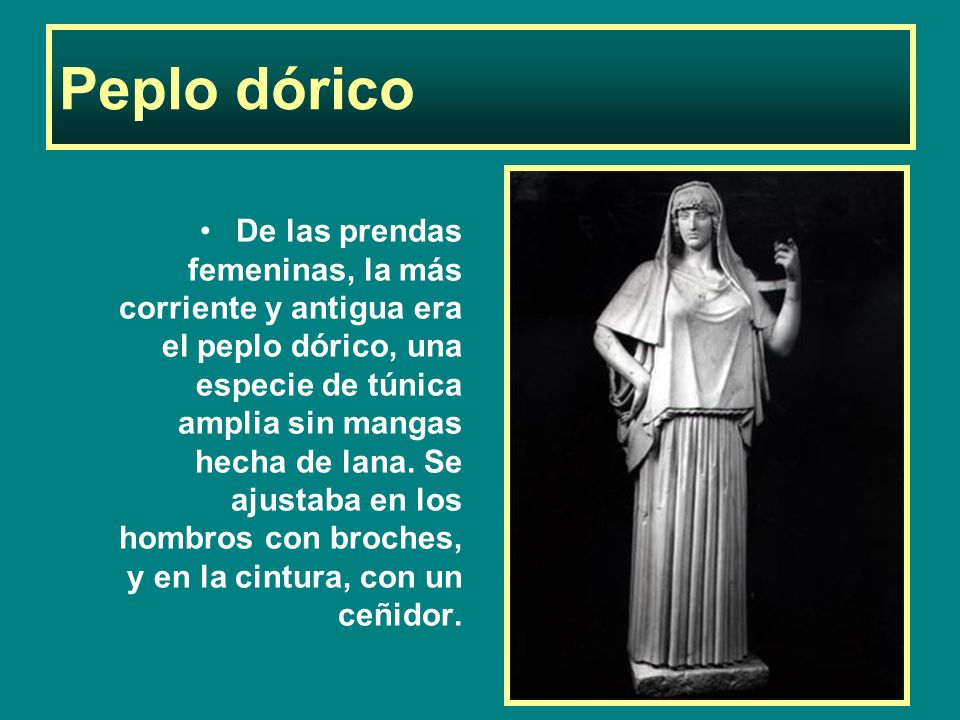 Peplo dórico

• De las prendas femeninas, la más corriente y antigua era el peplo dórico, una especie de túnica amplia sin mangas hecha de lana. Se ajustaba en los hombros con broches, y en la cintura, con un ceñidor.